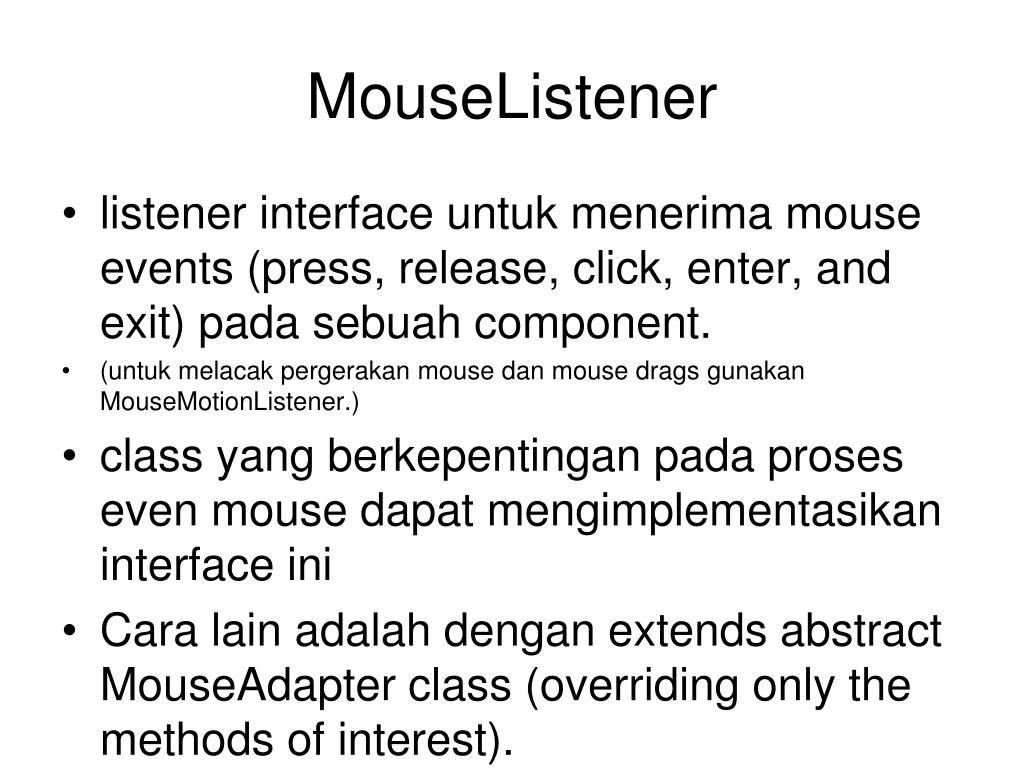 MouseListener

• listener interface untuk menerima mouse events (press, release, click, enter, and exit) pada sebuah component.
• (untuk melacak pergerakan mouse dan mouse drags gunakan MouseMotionListener.)
• class yang berkepentingan pada proses even mouse dapat mengimplementasikan interface ini
• Cara lain adalah dengan extends abstract MouseAdapter class (overriding only the methods of interest).